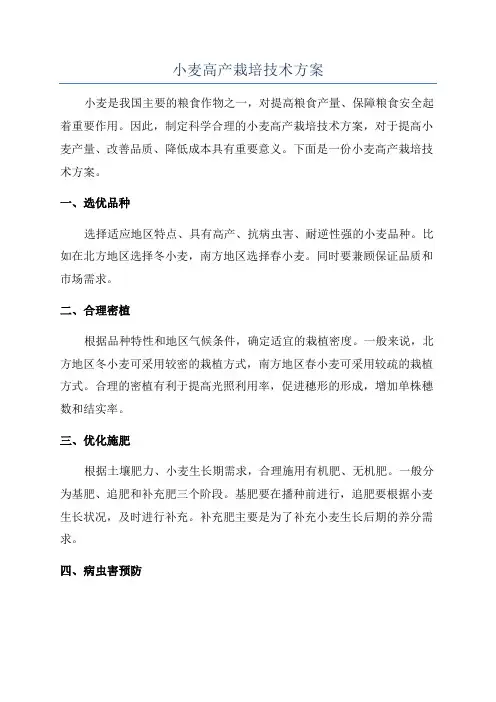 小麦高产栽培技术方案

小麦是我国主要的粮食作物之一，对提高粮食产量、保障粮食安全起着重要作用。因此，制定科学合理的小麦高产栽培技术方案，对于提高小麦产量、改善品质、降低成本具有重要意义。下面是一份小麦高产栽培技术方案。

一、选优品种

选择适应地区特点、具有高产、抗病虫害、耐逆性强的小麦品种。比如在北方地区选择冬小麦，南方地区选择春小麦。同时要兼顾保证品质和市场需求。

二、合理密植

根据品种特性和地区气候条件，确定适宜的栽植密度。一般来说，北方地区冬小麦可采用较密的栽植方式，南方地区春小麦可采用较疏的栽植方式。合理的密植有利于提高光照利用率，促进穗形的形成，增加单株穗数和结实率。

三、优化施肥

根据土壤肥力、小麦生长期需求，合理施用有机肥、无机肥。一般分为基肥、追肥和补充肥三个阶段。基肥要在播种前进行，追肥要根据小麦生长状况，及时进行补充。补充肥主要是为了补充小麦生长后期的养分需求。

四、病虫害预防